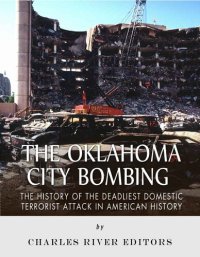 THE OKLAHOMA CITY BOMBING

THE HISTORY OF THE DEADLIEST DOMESTIC TERRORIST ATTACK IN AMERICAN HISTORY

by

CHARLES RIVER EDITORS